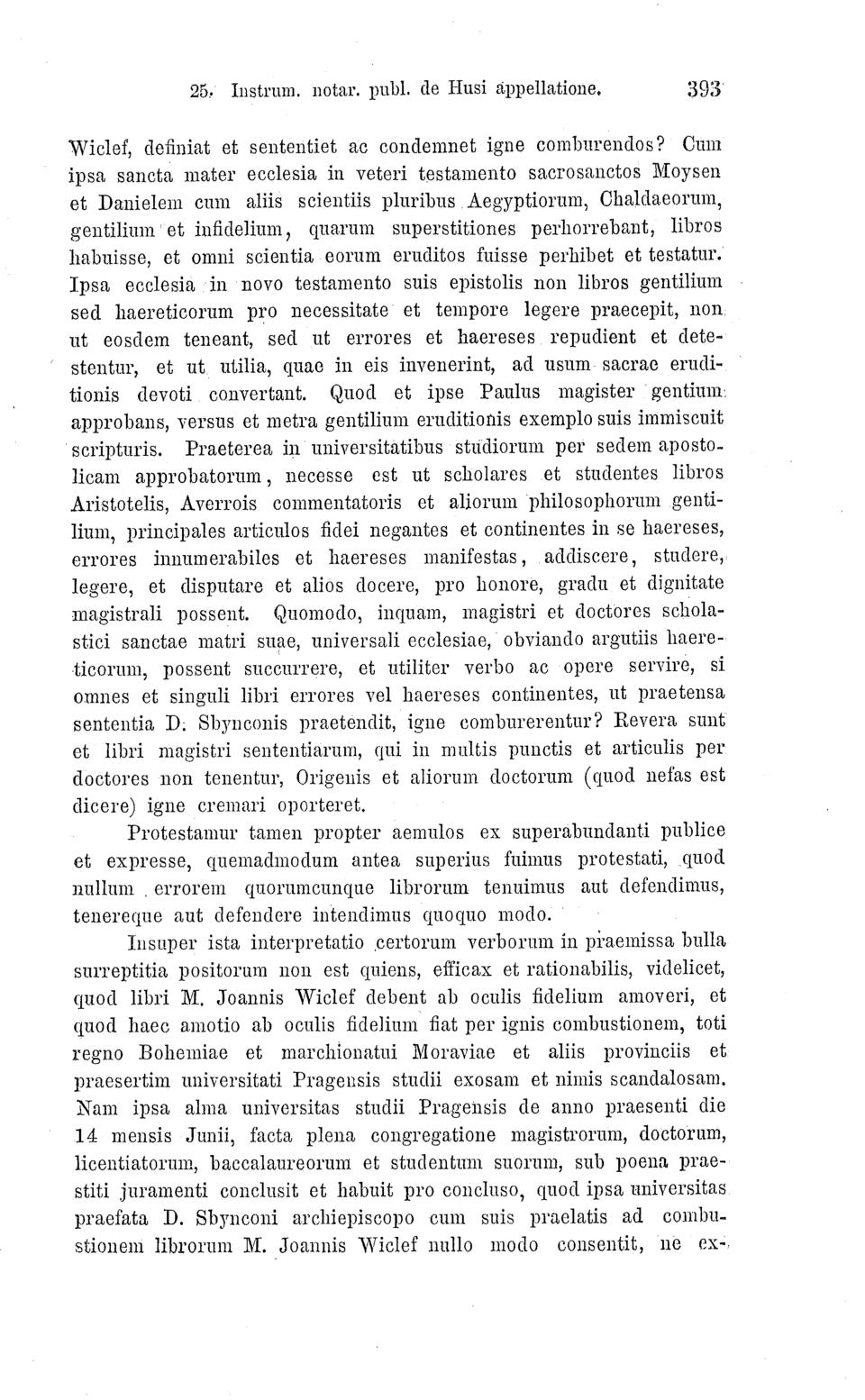 25. Instrum. notar. publ. de Husi appellatione. 393

Wiclef, definiat et sententiet ac condemnet igne comburendos? Cum ipsa sancta mater ecclesia in veteri testamento sacrosanctos Moysen et Danielem cum aliis scientiis pluribus Aegyptiorum, Chaldaeorum, gentilium et infidelium, quarum superstitiones perhorrebant, libros habuisse, et omni scientia eorum eruditos fuisse perhibet et testatur. Ipsa ecclesia in novo testamento suis epistolis non libros gentilium sed haereticorum pro necessitate et tempore legere praecepit, non ut eosdem teneant, sed ut errores et haereses repudient et detestentur, et ut utilia, quae in eis invenerint, ad usum sacrae eruditionis devoti convertant. Quod et ipse Paulus magister gentium approbans, versus et metra gentilium eruditionis exemplo suis immiscuit scripturis. Praeterea in universitatibus studiorum per sedem apostolicam approbatorum, necesse est ut scholares et studentes libros Aristotelis, Averrois commentatoris et aliorum philosophorum gentilium, principales articulos fidei negantes et continentes in se haereses, errores innumerabiles et haereses manifestas, addiscere, studere, legere, et disputare et alios docere, pro honore, gradu et dignitate magistrali possent. Quomodo, inquam, magistri et doctores scholastici sanctae matri suae, universali ecclesiae, obviando argutiis haereticorum, possent succurrere, et utiliter verbo ac opere servire, si omnes et singuli libri errores vel haereses continentes, ut praetensa sententia D. Sbynconis praetendit, igne comburerentur? Revera sunt et libri magistri sententiarum, qui in multis punctis et articulis per doctores non tenentur, Origenis et aliorum doctorum (quod nefas est dicere) igne cremari oporteret.

Protestamur tamen propter aemulos ex superabundanti publice et expresse, quemadmodum antea superius fuimus protestati, quod nullum errorem quorumcunque librorum tenuimus aut defendimus, tenereque aut defendere intendimus quoquo modo.

Insuper ista interpretatio certorum verborum in praemissa bulla surreptitia positorum non est quiens, efficax et rationabilis, videlicet, quod libri M. Joannis Wiclef debent ab oculis fidelium amoveri, et quod haec amotio ab oculis fidelium fiat per ignis combustionem, toti regno Bohemiae et marchionatui Moraviae et aliis provinciis et praesertim universitati Pragensis studii exosam et nimis scandalosam. Nam ipsa alma universitas studii Pragensis de anno praesenti die 14 mensis Junii, facta plena congregatione magistrorum, doctorum, licentiatorum, baccalaureorum et studentum suorum, sub poena praestiti juramenti conclusit et habuit pro concluso, quod ipsa universitas praefata D. Sbynconi archiepiscopo cum suis praelatis ad combustionem librorum M. Joannis Wiclef nullo modo consentit, ne ex-